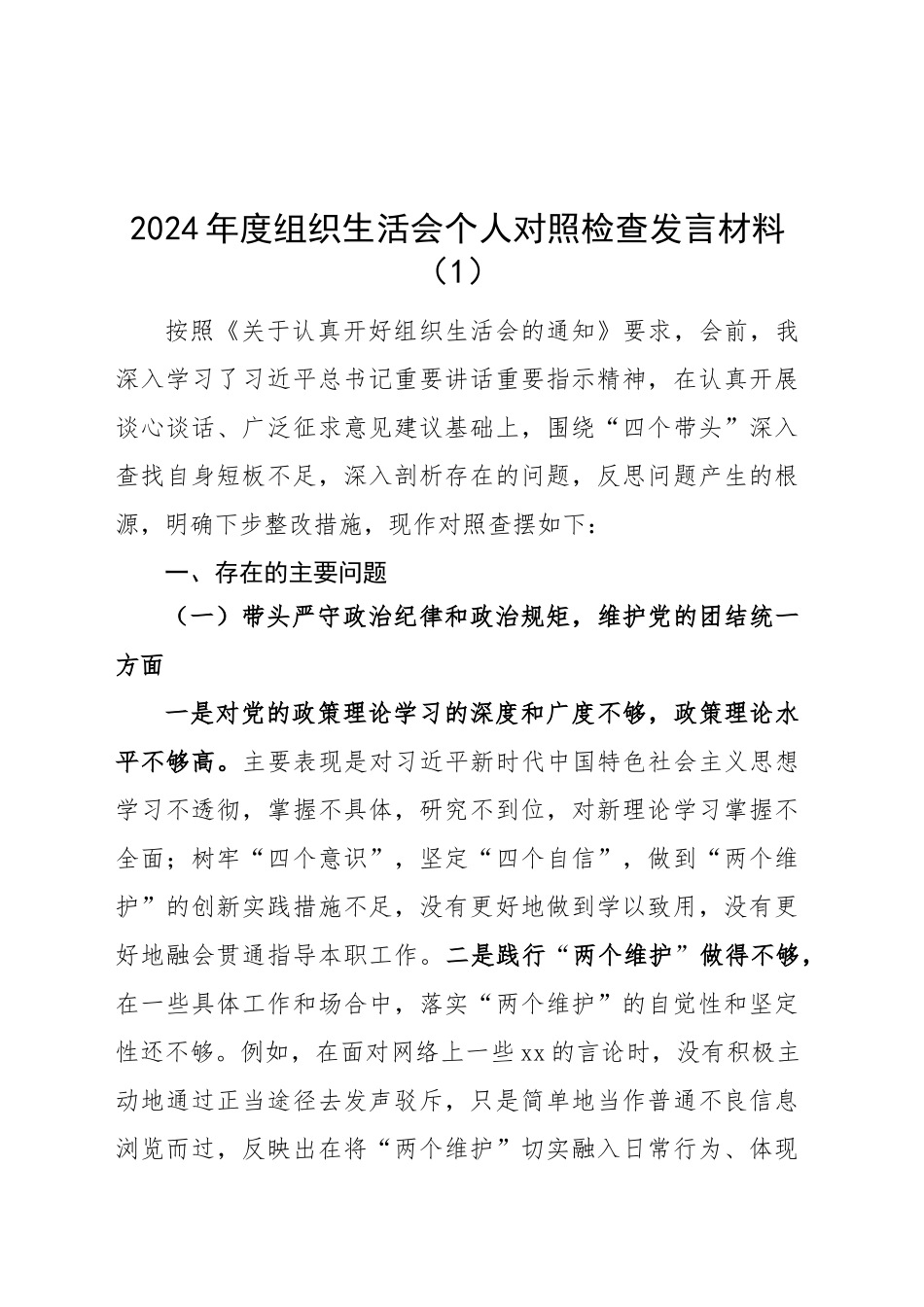 2024年度组织生活会个人对照检查发言材料（1）

按照《关于认真开好组织生活会的通知》要求，会前，我深入学习了习近平总书记重要讲话重要指示精神，在认真开展谈心谈话、广泛征求意见建议基础上，围绕“四个带头”深入查找自身短板不足，深入剖析存在的问题，反思问题产生的根源，明确下步整改措施，现作对照查摆如下：

一、存在的主要问题

（一）带头严守政治纪律和政治规矩，维护党的团结统一方面

一是对党的政策理论学习的深度和广度不够，政策理论水平不够高。主要表现是对习近平新时代中国特色社会主义思想学习不透彻，掌握不具体，研究不到位，对新理论学习掌握不全面；树牢“四个意识”，坚定“四个自信”，做到“两个维护”的创新实践措施不足，没有更好地做到学以致用，没有更好地融会贯通指导本职工作。二是践行“两个维护”做得不够，在一些具体工作和场合中，落实“两个维护”的自觉性和坚定性还不够。例如，在面对网络上一些xx的言论时，没有积极主动地通过正当途径去发声驳斥，只是简单地当作普通不良信息浏览而过，反映出在将“两个维护”切实融入日常行为、体现